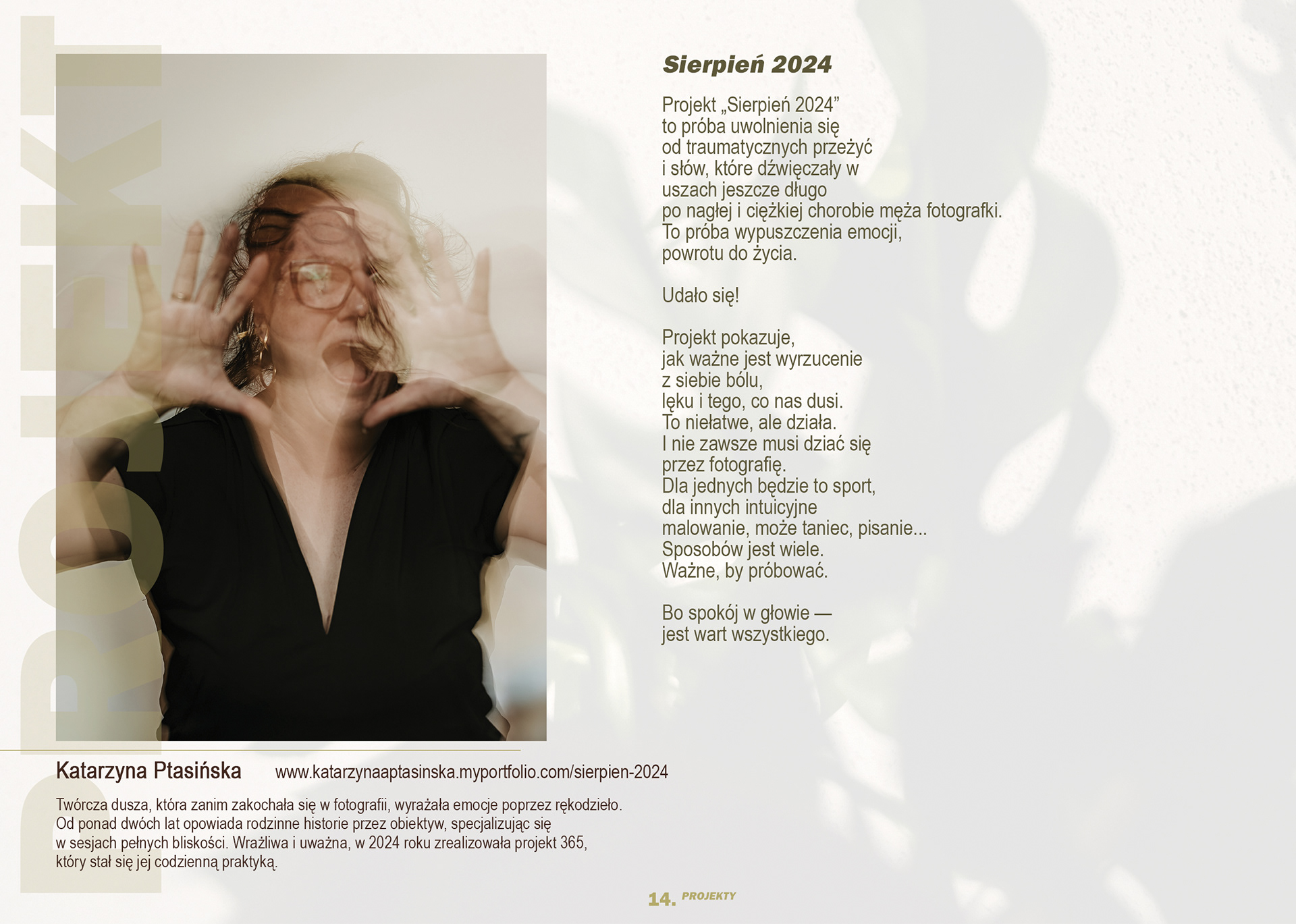 PROJEKT

Sierpień 2024

Projekt „Sierpień 2024”
to próba uwolnienia się
od traumatycznych przeżyć
i słów, które dźwięczały w
uszach jeszcze długo
po nagłej i ciężkiej chorobie męża fotografki.
To próba wypuszczenia emocji,
powrotu do życia.

Udało się!

Projekt pokazuje,
jak ważne jest wyrzucenie
z siebie bólu,
lęku i tego, co nas dusi.
To niełatwe, ale działa.
I nie zawsze musi dziać się
przez fotografię.
Dla jednych będzie to sport,
dla innych intuicyjne
malowanie, może taniec, pisanie...
Sposobów jest wiele.
Ważne, by próbować.

Bo spokój w głowie —
jest wart wszystkiego.

Katarzyna Ptasińska www.katarzynaaptasinska.myportfolio.com/sierpien-2024

Twórcza dusza, która zanim zakochała się w fotografii, wyrażała emocje poprzez rękodzieło. Od ponad dwóch lat opowiada rodzinne historie przez obiektyw, specjalizując się w sesjach pełnych bliskości. Wrażliwa i uważna, w 2024 roku zrealizowała projekt 365, który stał się jej codzienną praktyką.

14. PROJEKTY